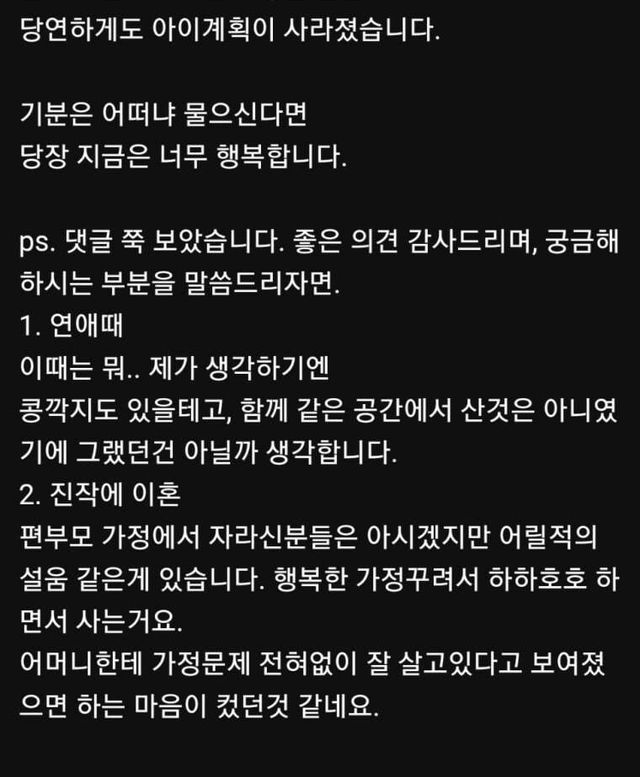 당연하게도 아이계획이 사라졌습니다.

기분은 어떠냐 물으신다면
당장 지금은 너무 행복합니다.

ps. 댓글 쭉 보았습니다. 좋은 의견 감사드리며, 궁금해하시는 부분을 말씀드리자면.
1. 연애때
이때는 뭐.. 제가 생각하기엔
콩깍지도 있을테고, 함께 같은 공간에서 산것은 아니였기에 그랬던건 아닐까 생각합니다.
2. 진작에 이혼
편부모 가정에서 자라신분들은 아시겠지만 어릴적의 설움 같은게 있습니다. 행복한 가정꾸려서 하하호호 하면서 사는거요.
어머니한테 가정문제 전혀없이 잘 살고있다고 보여졌으면 하는 마음이 컸던것 같네요.